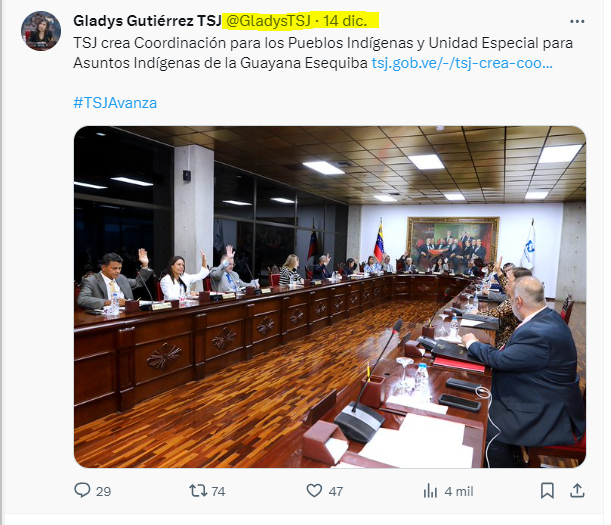 Gladys Gutiérrez TSJ @GladysTSJ · 14 dic.

TSJ crea Coordinación para los Pueblos Indígenas y Unidad Especial para Asuntos Indígenas de la Guayana Esequiba tsj.gob.ve/-/tsj-crea-coo...

#TSJAvanza

29 74 47 4 mil